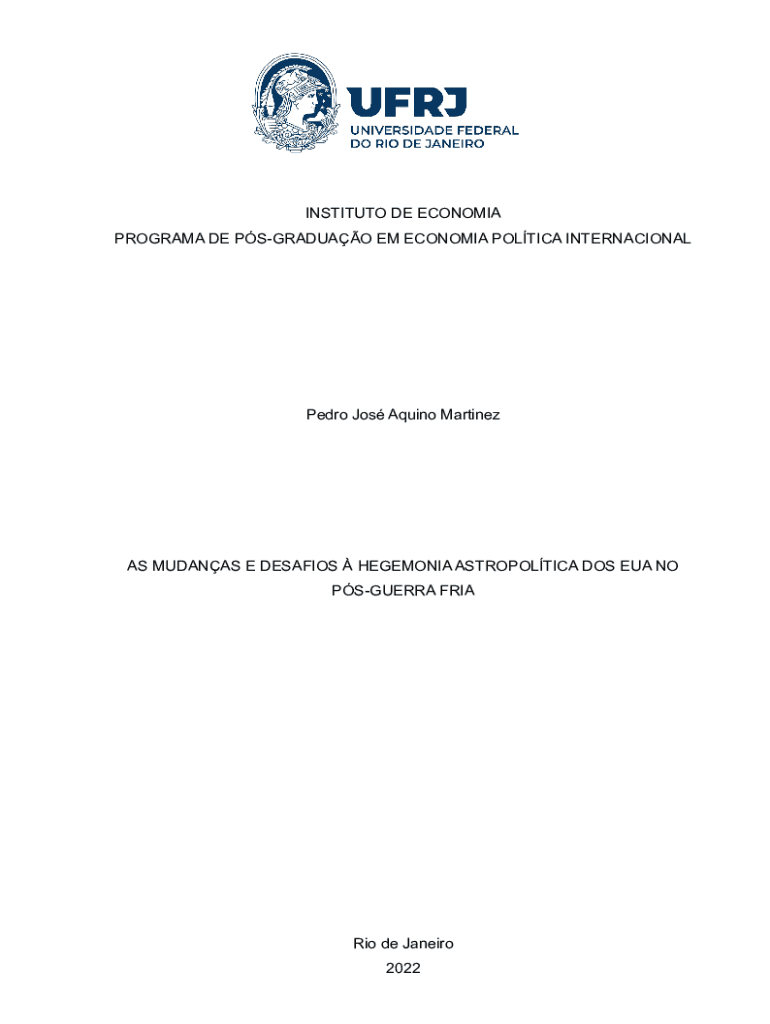 UFRJ
UNIVERSIDADE FEDERAL
DO RIO DE JANEIRO

INSTITUTO DE ECONOMIA
PROGRAMA DE PÓS-GRADUAÇÃO EM ECONOMIA POLÍTICA INTERNACIONAL

Pedro José Aquino Martinez

AS MUDANÇAS E DESAFIOS À HEGEMONIA ASTROPOLÍTICA DOS EUA NO PÓS-GUERRA FRIA

Rio de Janeiro
2022